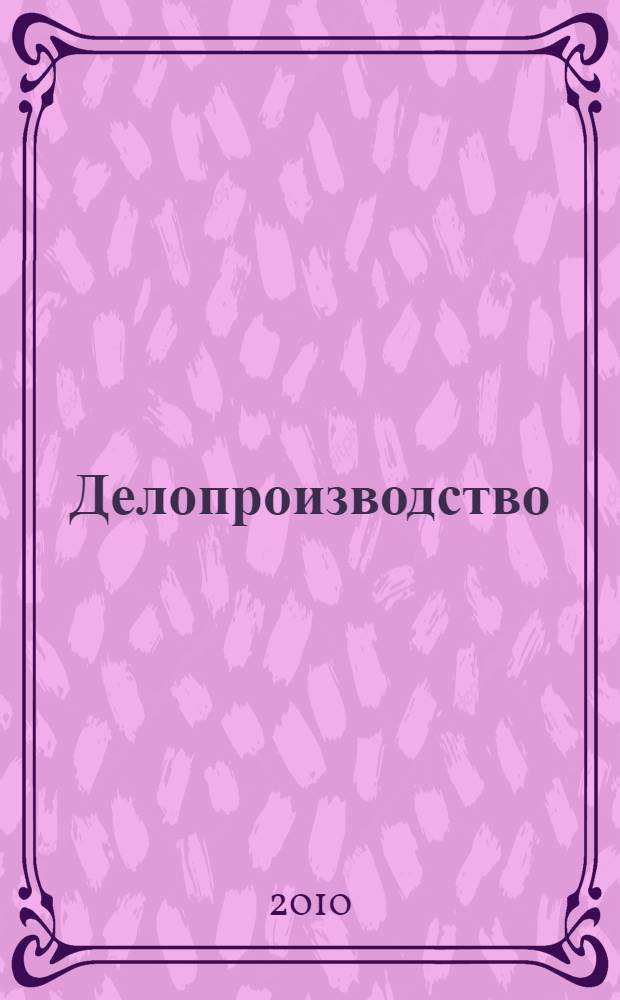 Делопроизводство

2010